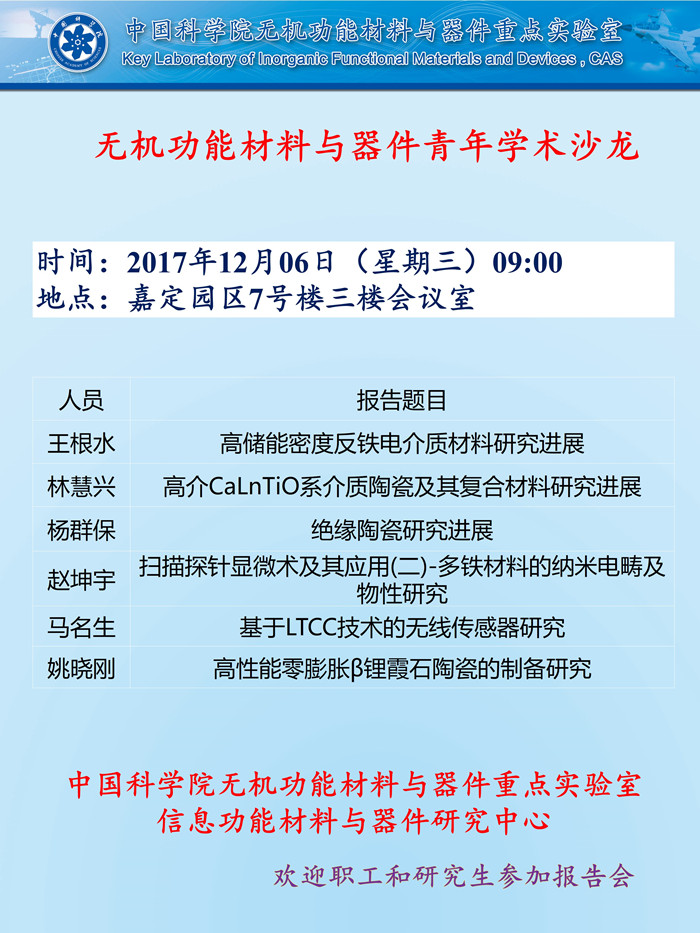 中国科学院无机功能材料与器件重点实验室
Key Laboratory of Inorganic Functional Materials and Devices , CAS

无机功能材料与器件青年学术沙龙

时间：2017年12月06日（星期三）09:00
地点：嘉定园区7号楼三楼会议室

| 人员 | 报告题目 |
|---|---|
| 王根水 | 高储能密度反铁电介质材料研究进展 |
| 林慧兴 | 高介CaLnTiO系介质陶瓷及其复合材料研究进展 |
| 杨群保 | 绝缘陶瓷研究进展 |
| 赵坤宇 | 扫描探针显微术及其应用(二)-多铁材料的纳米电畴及物性研究 |
| 马名生 | 基于LTCC技术的无线传感器研究 |
| 姚晓刚 | 高性能零膨胀β锂霞石陶瓷的制备研究 |

中国科学院无机功能材料与器件重点实验室
信息功能材料与器件研究中心

欢迎职工和研究生参加报告会